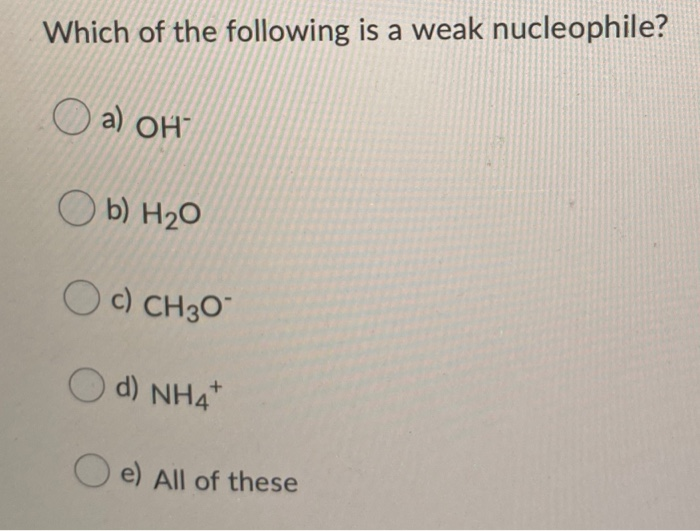 Which of the following is a weak nucleophile?

a) $OH^-$

b) $H_2O$

c) $CH_3O^-$

d) $NH_4^+$

e) All of these